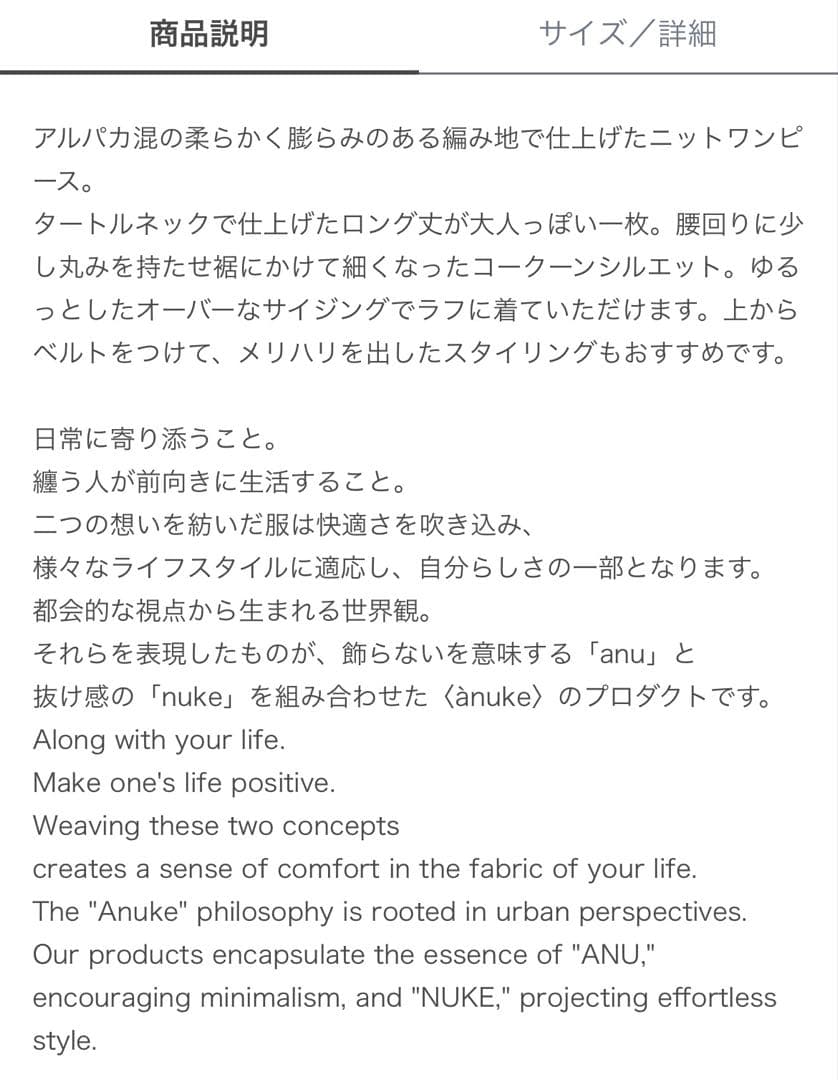 商品説明

サイズ／詳細

アルパカ混の柔らかく膨らみのある編み地で仕上げたニットワンピース。
タートルネックで仕上げたロング丈が大人っぽい一枚。腰回りに少し丸みを持たせ裾にかけて細くなったコークーンシルエット。ゆるっとしたオーバーなサイジングでラフに着ていただけます。上からベルトをつけて、メリハリを出したスタイリングもおすすめです。

日常に寄り添うこと。
纏う人が前向きに生活すること。
二つの想いを紡いだ服は快適さを吹き込み、
様々なライフスタイルに適応し、自分らしさの一部となります。
都会的な視点から生まれる世界観。
それらを表現したものが、飾らないを意味する「anu」と
抜け感の「nuke」を組み合わせた〈ànuke〉のプロダクトです。
Along with your life.
Make one's life positive.
Weaving these two concepts
creates a sense of comfort in the fabric of your life.
The "Anuke" philosophy is rooted in urban perspectives.
Our products encapsulate the essence of "ANU," encouraging minimalism, and "NUKE," projecting effortless style.